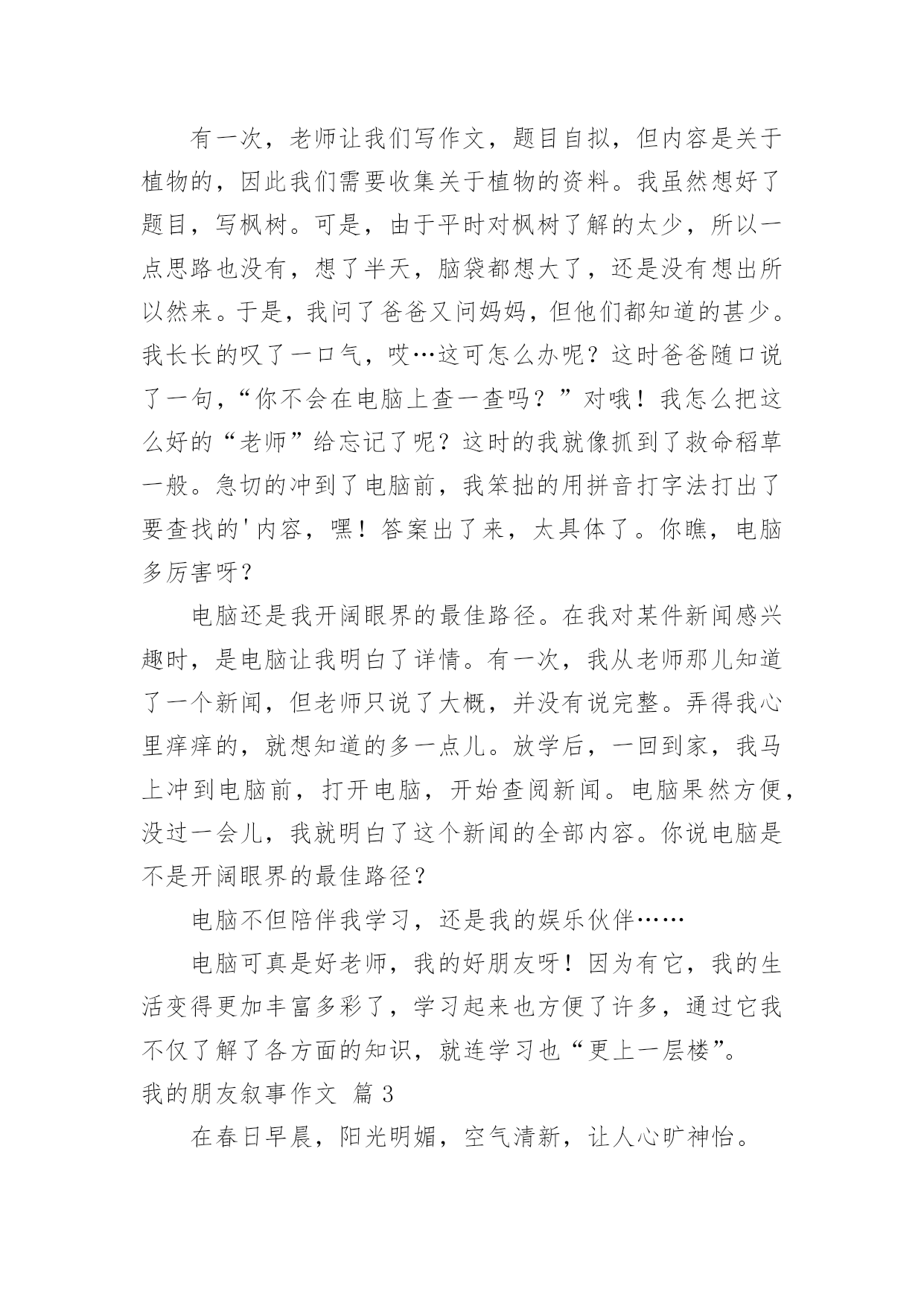 有一次，老师让我们写作文，题目自拟，但内容是关于植物的，因此我们需要收集关于植物的资料。我虽然想好了题目，写枫树。可是，由于平时对枫树了解的太少，所以一点思路也没有，想了半天，脑袋都想大了，还是没有想出所以然来。于是，我问了爸爸又问妈妈，但他们都知道的甚少。我长长的叹了一口气，哎…这可怎么办呢？这时爸爸随口说了一句，“你不会在电脑上查一查吗？”对哦！我怎么把这么好的“老师”给忘记了呢？这时的我就像抓到了救命稻草一般。急切的冲到了电脑前，我笨拙的用拼音打字法打出了要查找的'内容，嘿！答案出了来，太具体了。你瞧，电脑多厉害呀？

电脑还是我开阔眼界的最佳路径。在我对某件新闻感兴趣时，是电脑让我明白了详情。有一次，我从老师那儿知道了一个新闻，但老师只说了大概，并没有说完整。弄得我心里痒痒的，就想知道的多一点儿。放学后，一回到家，我马上冲到电脑前，打开电脑，开始查阅新闻。电脑果然方便，没过一会儿，我就明白了这个新闻的全部内容。你说电脑是不是开阔眼界的最佳路径？

电脑不但陪伴我学习，还是我的娱乐伙伴……

电脑可真是好老师，我的好朋友呀！因为有它，我的生活变得更加丰富多彩了，学习起来也方便了许多，通过它我不仅了解了各方面的知识，就连学习也“更上一层楼”。

我的朋友叙事作文 篇 3

在春日早晨，阳光明媚，空气清新，让人心旷神怡。